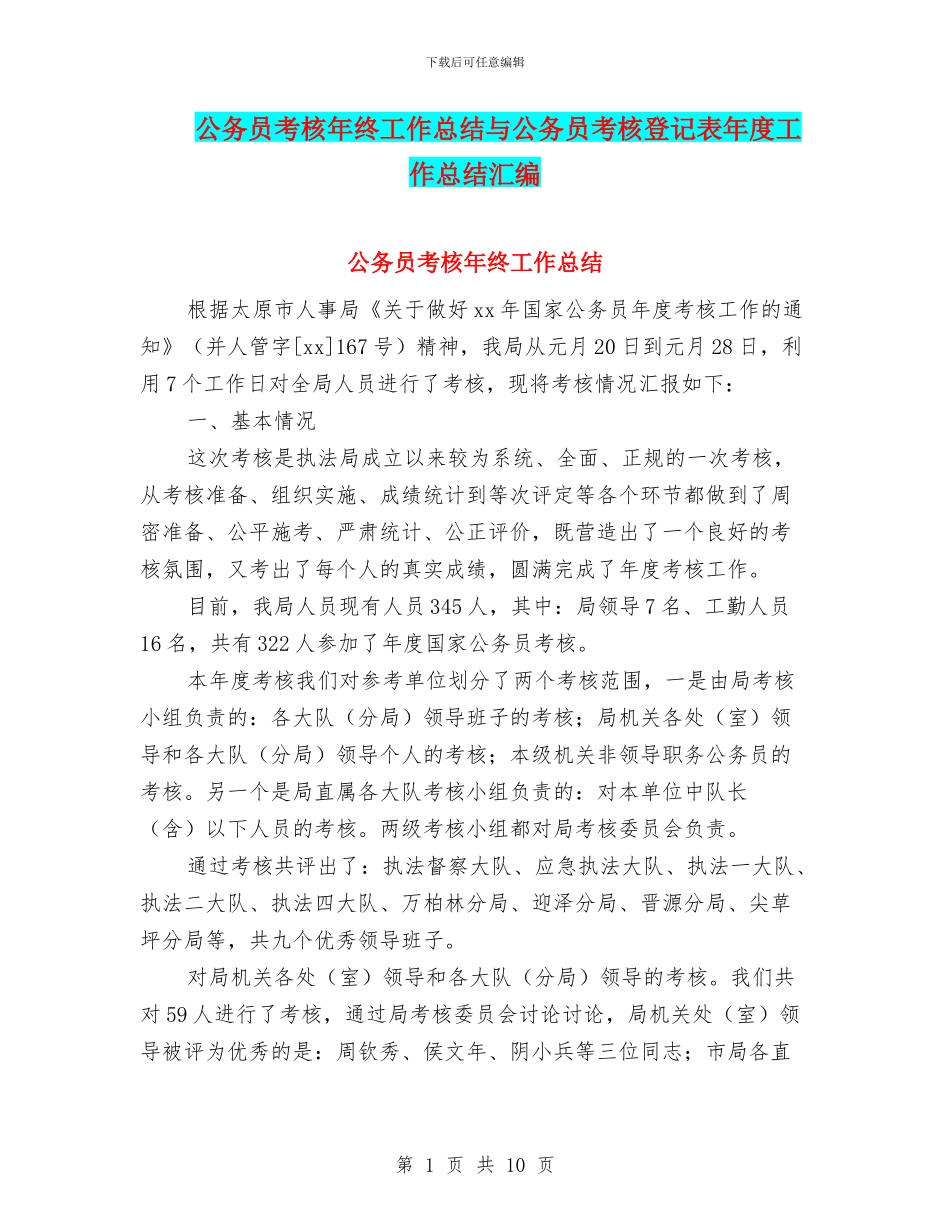 下载后可任意编辑

公务员考核年终工作总结与公务员考核登记表年度工作总结汇编

公务员考核年终工作总结

根据太原市人事局《关于做好xx年国家公务员年度考核工作的通知》（并人管字[xx]167号）精神，我局从元月20日到元月28日，利用7个工作日对全局人员进行了考核，现将考核情况汇报如下：

一、基本情况

这次考核是执法局成立以来较为系统、全面、正规的一次考核，从考核准备、组织实施、成绩统计到等次评定等各个环节都做到了周密准备、公平施考、严肃统计、公正评价，既营造出了一个良好的考核氛围，又考出了每个人的真实成绩，圆满完成了年度考核工作。

目前，我局人员现有人员345人，其中：局领导7名、工勤人员16名，共有322人参加了年度国家公务员考核。

本年度考核我们对参考单位划分了两个考核范围，一是由局考核小组负责的：各大队（分局）领导班子的考核；局机关各处（室）领导和各大队（分局）领导个人的考核；本级机关非领导职务公务员的考核。另一个是局直属各大队考核小组负责的：对本单位中队长（含）以下人员的考核。两级考核小组都对局考核委员会负责。

通过考核共评出了：执法督察大队、应急执法大队、执法一大队、执法二大队、执法四大队、万柏林分局、迎泽分局、晋源分局、尖草坪分局等，共九个优秀领导班子。

对局机关各处（室）领导和各大队（分局）领导的考核。我们共对59人进行了考核，通过局考核委员会讨论讨论，局机关处（室）领导被评为优秀的是：周钦秀、侯文年、阴小兵等三位同志；市局各直

第 1 页 共 10 页